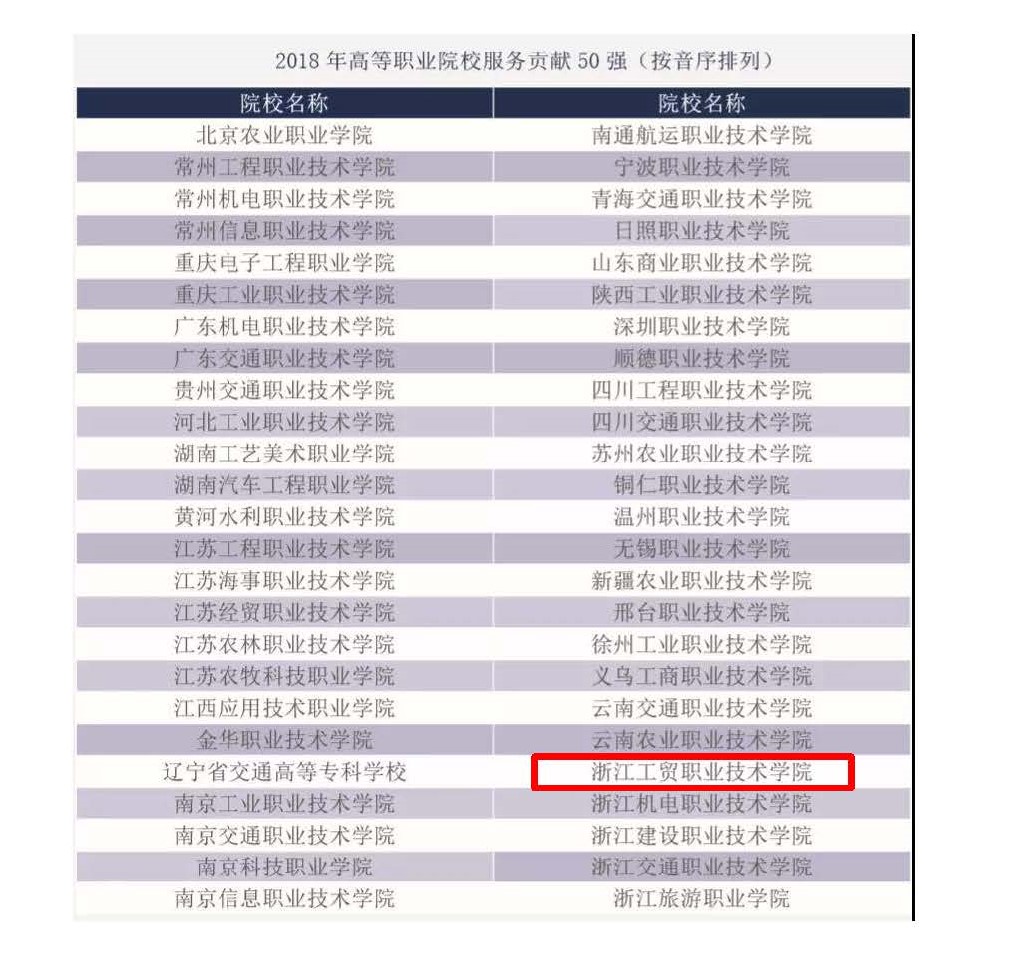 2018年高等职业院校服务贡献50强（按音序排列）

| 院校名称 | 院校名称 |
|---|---|
| 北京农业职业学院 | 南通航运职业技术学院 |
| 常州工程职业技术学院 | 宁波职业技术学院 |
| 常州机电职业技术学院 | 青海交通职业技术学院 |
| 常州信息职业技术学院 | 日照职业技术学院 |
| 重庆电子工程职业学院 | 山东商业职业技术学院 |
| 重庆工业职业技术学院 | 陕西工业职业技术学院 |
| 广东机电职业技术学院 | 深圳职业技术学院 |
| 广东交通职业技术学院 | 顺德职业技术学院 |
| 贵州交通职业技术学院 | 四川工程职业技术学院 |
| 河北工业职业技术学院 | 四川交通职业技术学院 |
| 湖南工艺美术职业学院 | 苏州农业职业技术学院 |
| 湖南汽车工程职业学院 | 铜仁职业技术学院 |
| 黄河水利职业技术学院 | 温州职业技术学院 |
| 江苏工程职业技术学院 | 无锡职业技术学院 |
| 江苏海事职业技术学院 | 新疆农业职业技术学院 |
| 江苏经贸职业技术学院 | 邢台职业技术学院 |
| 江苏农林职业技术学院 | 徐州工业职业技术学院 |
| 江苏农牧科技职业学院 | 义乌工商职业技术学院 |
| 江西应用技术职业学院 | 云南交通职业技术学院 |
| 金华职业技术学院 | 云南农业职业技术学院 |
| 辽宁省交通高等专科学校 | 浙江工贸职业技术学院 |
| 南京工业职业技术学院 | 浙江机电职业技术学院 |
| 南京交通职业技术学院 | 浙江建设职业技术学院 |
| 南京科技职业学院 | 浙江交通职业技术学院 |
| 南京信息职业技术学院 | 浙江旅游职业学院 |